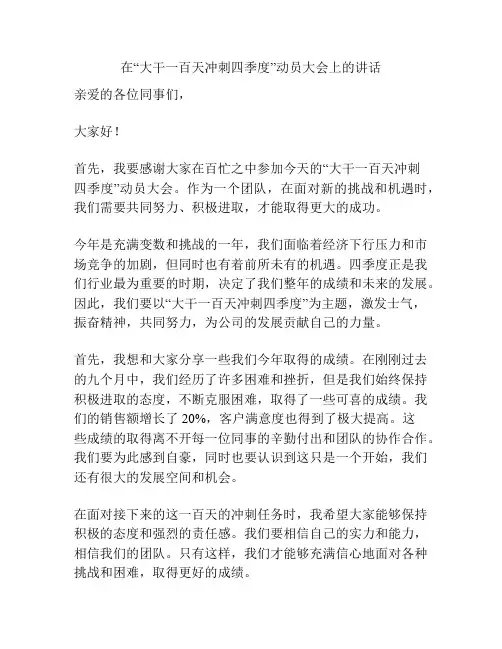 在“大干一百天冲刺四季度”动员大会上的讲话

亲爱的各位同事们，

大家好！

首先，我要感谢大家在百忙之中参加今天的“大干一百天冲刺四季度”动员大会。作为一个团队，在面对新的挑战和机遇时，我们需要共同努力、积极进取，才能取得更大的成功。

今年是充满变数和挑战的一年，我们面临着经济下行压力和市场竞争的加剧，但同时也有着前所未有的机遇。四季度正是我们行业最为重要的时期，决定了我们整年的成绩和未来的发展。因此，我们要以“大干一百天冲刺四季度”为主题，激发士气，振奋精神，共同努力，为公司的发展贡献自己的力量。

首先，我想和大家分享一些我们今年取得的成绩。在刚刚过去的九个月中，我们经历了许多困难和挫折，但是我们始终保持积极进取的态度，不断克服困难，取得了一些可喜的成绩。我们的销售额增长了 20%，客户满意度也得到了极大提高。这些成绩的取得离不开每一位同事的辛勤付出和团队的协作合作。我们要为此感到自豪，同时也要认识到这只是一个开始，我们还有很大的发展空间和机会。

在面对接下来的这一百天的冲刺任务时，我希望大家能够保持积极的态度和强烈的责任感。我们要相信自己的实力和能力，相信我们的团队。只有这样，我们才能够充满信心地面对各种挑战和困难，取得更好的成绩。